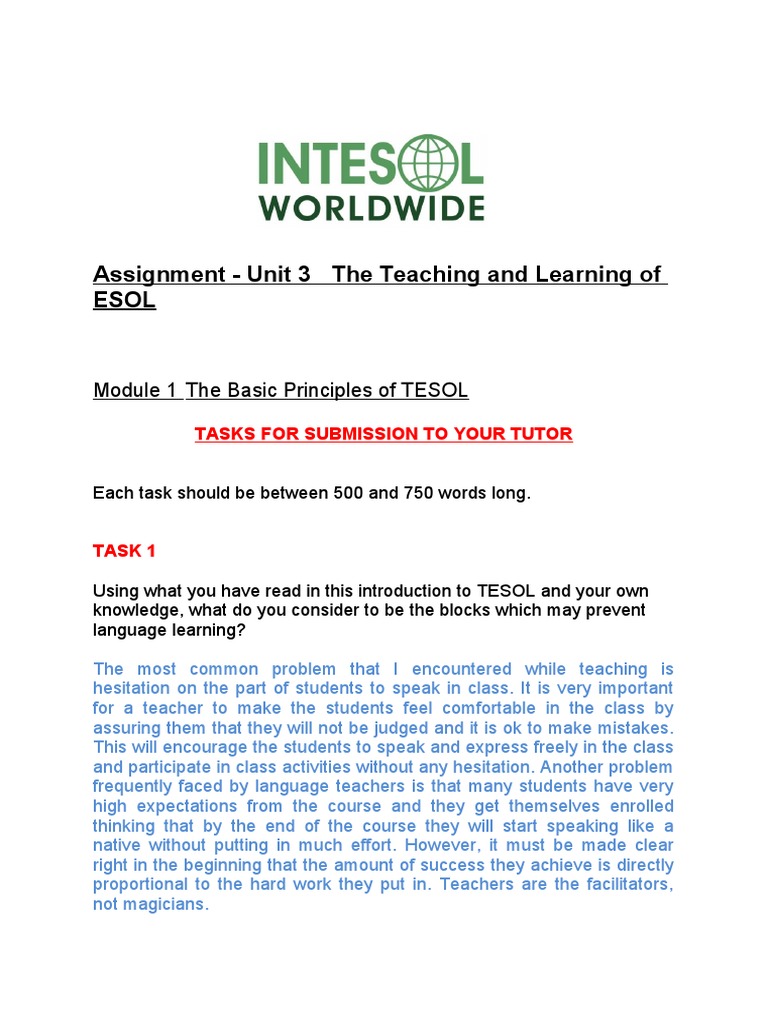 INTESOL
WORLDWIDE

Assignment - Unit 3 The Teaching and Learning of ESOL

Module 1 The Basic Principles of TESOL

TASKS FOR SUBMISSION TO YOUR TUTOR

Each task should be between 500 and 750 words long.

TASK 1

Using what you have read in this introduction to TESOL and your own knowledge, what do you consider to be the blocks which may prevent language learning?

The most common problem that I encountered while teaching is hesitation on the part of students to speak in class. It is very important for a teacher to make the students feel comfortable in the class by assuring them that they will not be judged and it is ok to make mistakes. This will encourage the students to speak and express freely in the class and participate in class activities without any hesitation. Another problem frequently faced by language teachers is that many students have very high expectations from the course and they get themselves enrolled thinking that by the end of the course they will start speaking like a native without putting in much effort. However, it must be made clear right in the beginning that the amount of success they achieve is directly proportional to the hard work they put in. Teachers are the facilitators, not magicians.